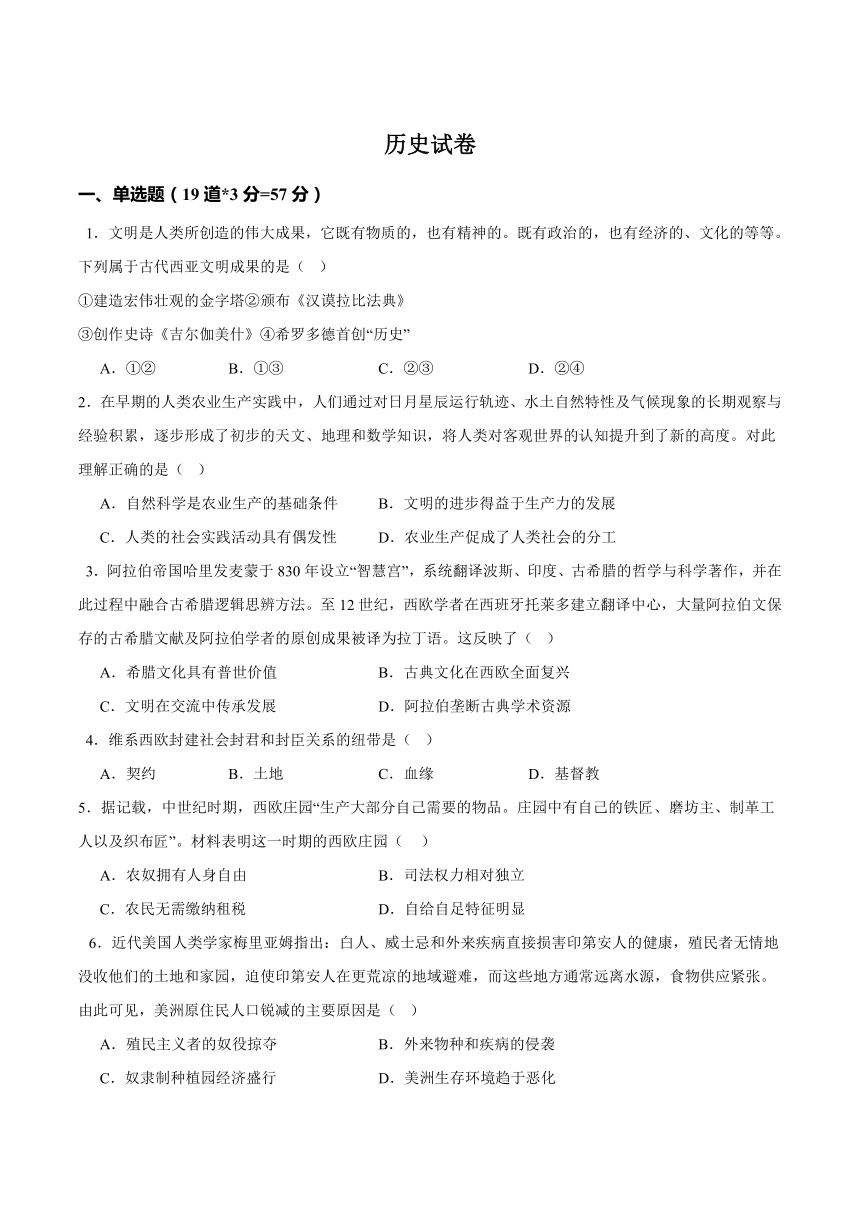 历史试卷

一、单选题（19 道*3 分=57 分）

1．文明是人类所创造的伟大成果，它既有物质的，也有精神的。既有政治的，也有经济的、文化的等等。下列属于古代西亚文明成果的是（ ）

①建造宏伟壮观的金字塔②颁布《汉谟拉比法典》

③创作史诗《吉尔伽美什》④希罗多德首创“历史”

A．①② B．①③ C．②③ D．②④

2．在早期的人类农业生产实践中，人们通过对日月星辰运行轨迹、水土自然特性及气候现象的长期观察与经验积累，逐步形成了初步的天文、地理和数学知识，将人类对客观世界的认知提升到了新的高度。对此理解正确的是（ ）

A．自然科学是农业生产的基础条件 B．文明的进步得益于生产力的发展

C．人类的社会实践活动具有偶发性 D．农业生产促成了人类社会的分工

3．阿拉伯帝国哈里发麦蒙于 830 年设立“智慧宫”，系统翻译波斯、印度、古希腊的哲学与科学著作，并在此过程中融合古希腊逻辑思辨方法。至 12 世纪，西欧学者在西班牙托莱多建立翻译中心，大量阿拉伯文保存的古希腊文献及阿拉伯学者的原创成果被译为拉丁语。这反映了（ ）

A．希腊文化具有普世价值 B．古典文化在西欧全面复兴

C．文明在交流中传承发展 D．阿拉伯垄断古典学术资源

4．维系西欧封建社会封君和封臣关系的纽带是（ ）

A．契约 B．土地 C．血缘 D．基督教

5．据记载，中世纪时期，西欧庄园“生产大部分自己需要的物品。庄园中有自己的铁匠、磨坊主、制革工人以及织布匠”。材料表明这一时期的西欧庄园（ ）

A．农奴拥有人身自由 B．司法权力相对独立

C．农民无需缴纳租税 D．自给自足特征明显

6．近代美国人类学家梅里亚姆指出：白人、威士忌和外来疾病直接损害印第安人的健康，殖民者无情地没收他们的土地和家园，迫使印第安人在更荒凉的地域避难，而这些地方通常远离水源，食物供应紧张。由此可见，美洲原住民人口锐减的主要原因是（ ）

A．殖民主义者的奴役掠夺 B．外来物种和疾病的侵袭

C．奴隶制种植园经济盛行 D．美洲生存环境趋于恶化